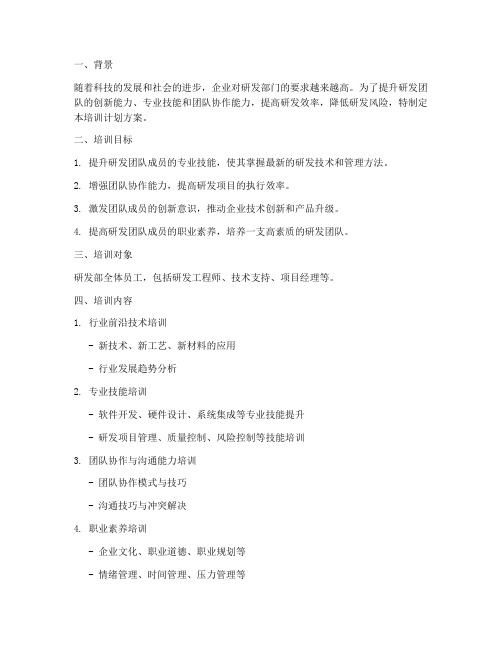 一、背景

随着科技的发展和社会的进步，企业对研发部门的要求越来越高。为了提升研发团队的创新能力、专业技能和团队协作能力，提高研发效率，降低研发风险，特制定本培训计划方案。

二、培训目标

1. 提升研发团队成员的专业技能，使其掌握最新的研发技术和管理方法。

2. 增强团队协作能力，提高研发项目的执行效率。

3. 激发团队成员的创新意识，推动企业技术创新和产品升级。

4. 提高研发团队成员的职业素养，培养一支高素质的研发团队。

三、培训对象

研发部全体员工，包括研发工程师、技术支持、项目经理等。

四、培训内容

1. 行业前沿技术培训

- 新技术、新工艺、新材料的应用

- 行业发展趋势分析

2. 专业技能培训

- 软件开发、硬件设计、系统集成等专业技能提升

- 研发项目管理、质量控制、风险控制等技能培训

3. 团队协作与沟通能力培训

- 团队协作模式与技巧

- 沟通技巧与冲突解决

4. 职业素养培训

- 企业文化、职业道德、职业规划等

- 情绪管理、时间管理、压力管理等